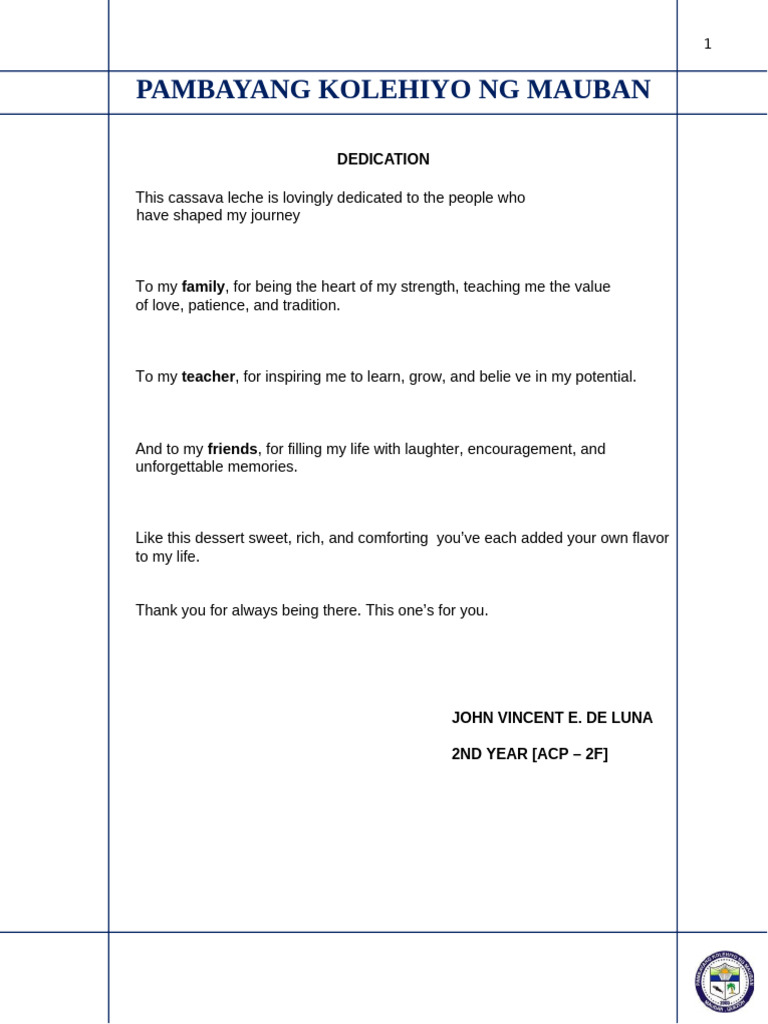 1

PAMBAYANG KOLEHIYO NG MAUBAN

DEDICATION

This cassava leche is lovingly dedicated to the people who have shaped my journey

To my family, for being the heart of my strength, teaching me the value of love, patience, and tradition.

To my teacher, for inspiring me to learn, grow, and belie ve in my potential.

And to my friends, for filling my life with laughter, encouragement, and unforgettable memories.

Like this dessert sweet, rich, and comforting you've each added your own flavor to my life.

Thank you for always being there. This one's for you.

JOHN VINCENT E. DE LUNA

2ND YEAR [ACP – 2F]